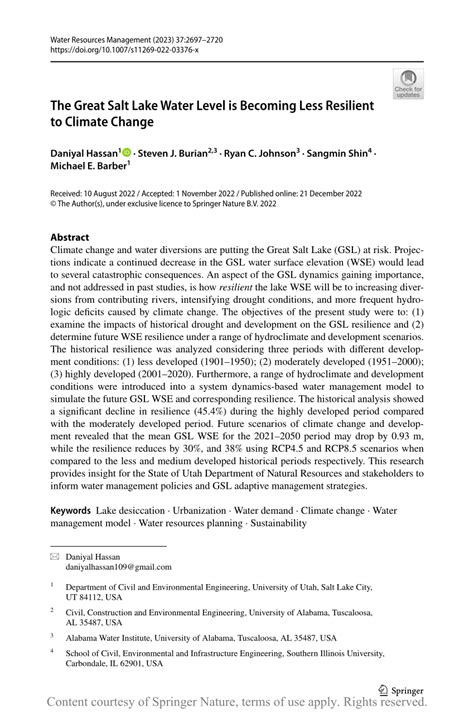 Water Resources Management (2023) 37:2697–2720
https://doi.org/10.1007/s11269-022-03376-x

Check for updates

The Great Salt Lake Water Level is Becoming Less Resilient to Climate Change

Daniyal Hassan$^1$ · Steven J. Burian$^{2,3}$ · Ryan C. Johnson$^3$ · Sangmin Shin$^4$ · Michael E. Barber$^1$

Received: 10 August 2022 / Accepted: 1 November 2022 / Published online: 21 December 2022
© The Author(s), under exclusive licence to Springer Nature B.V. 2022

Abstract
Climate change and water diversions are putting the Great Salt Lake (GSL) at risk. Projections indicate a continued decrease in the GSL water surface elevation (WSE) would lead to several catastrophic consequences. An aspect of the GSL dynamics gaining importance, and not addressed in past studies, is how resilient the lake WSE will be to increasing diversions from contributing rivers, intensifying drought conditions, and more frequent hydrologic deficits caused by climate change. The objectives of the present study were to: (1) examine the impacts of historical drought and development on the GSL resilience and (2) determine future WSE resilience under a range of hydroclimate and development scenarios. The historical resilience was analyzed considering three periods with different development conditions: (1) less developed (1901–1950); (2) moderately developed (1951–2000); (3) highly developed (2001–2020). Furthermore, a range of hydroclimate and development conditions were introduced into a system dynamics-based water management model to simulate the future GSL WSE and corresponding resilience. The historical analysis showed a significant decline in resilience (45.4%) during the highly developed period compared with the moderately developed period. Future scenarios of climate change and development revealed that the mean GSL WSE for the 2021–2050 period may drop by 0.93 m, while the resilience reduces by 30%, and 38% using RCP4.5 and RCP8.5 scenarios when compared to the less and medium developed historical periods respectively. This research provides insight for the State of Utah Department of Natural Resources and stakeholders to inform water management policies and GSL adaptive management strategies.

Keywords Lake desiccation · Urbanization · Water demand · Climate change · Water management model · Water resources planning · Sustainability

Daniyal Hassan
daniyalhassan109@gmail.com

$^1$ Department of Civil and Environmental Engineering, University of Utah, Salt Lake City, UT 84112, USA

$^2$ Civil, Construction and Environmental Engineering, University of Alabama, Tuscaloosa, AL 35487, USA

$^3$ Alabama Water Institute, University of Alabama, Tuscaloosa, AL 35487, USA

$^4$ School of Civil, Environmental and Infrastructure Engineering, Southern Illinois University, Carbondale, IL 62901, USA

Springer

Content courtesy of Springer Nature, terms of use apply. Rights reserved.